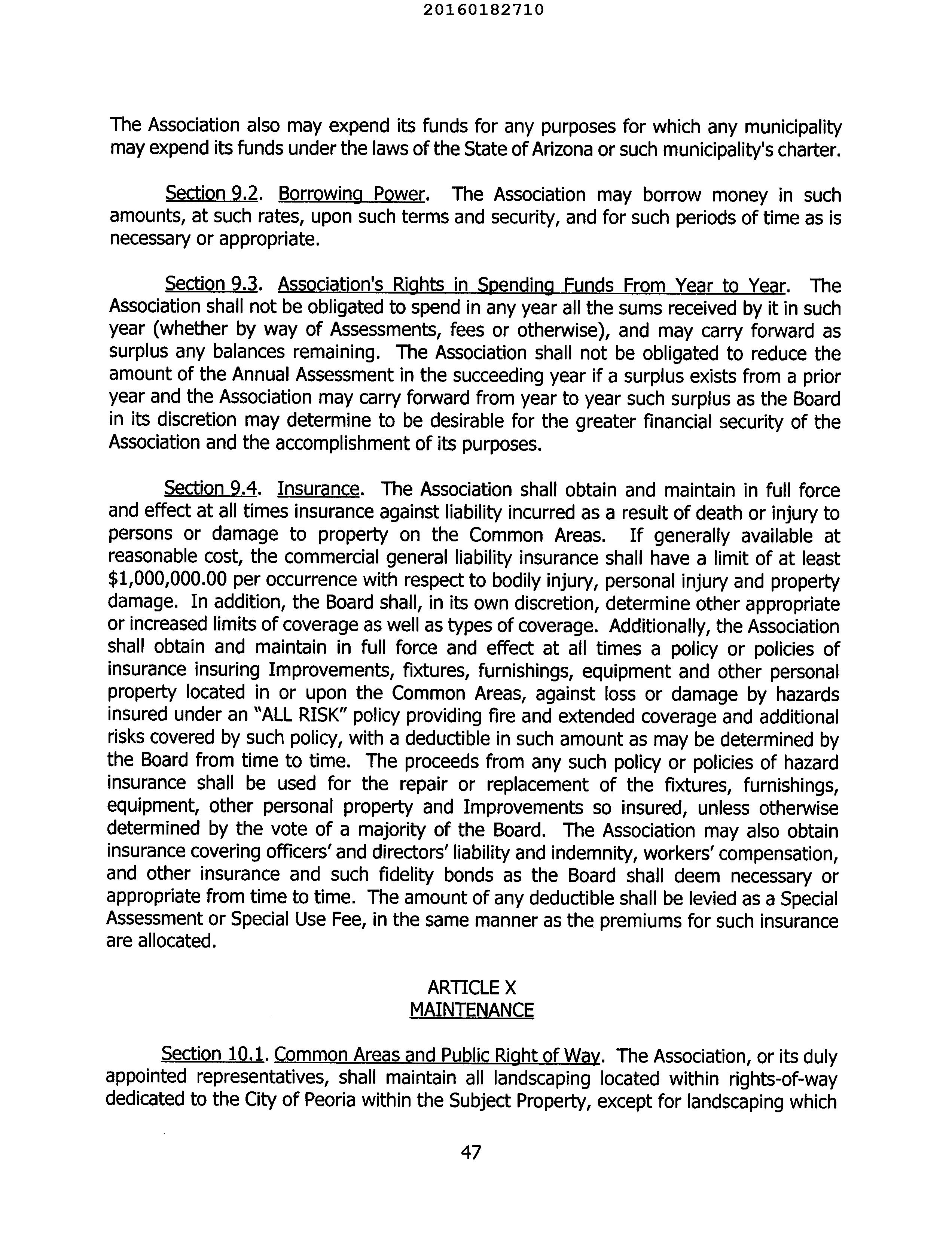 20160182710

The Association also may expend its funds for any purposes for which any municipality may expend its funds under the laws of the State of Arizona or such municipality's charter.

Section 9.2. Borrowing Power. The Association may borrow money in such amounts, at such rates, upon such terms and security, and for such periods of time as is necessary or appropriate.

Section 9.3. Association's Rights in Spending Funds From Year to Year. The Association shall not be obligated to spend in any year all the sums received by it in such year (whether by way of Assessments, fees or otherwise), and may carry forward as surplus any balances remaining. The Association shall not be obligated to reduce the amount of the Annual Assessment in the succeeding year if a surplus exists from a prior year and the Association may carry forward from year to year such surplus as the Board in its discretion may determine to be desirable for the greater financial security of the Association and the accomplishment of its purposes.

Section 9.4. Insurance. The Association shall obtain and maintain in full force and effect at all times insurance against liability incurred as a result of death or injury to persons or damage to property on the Common Areas. If generally available at reasonable cost, the commercial general liability insurance shall have a limit of at least $1,000,000.00 per occurrence with respect to bodily injury, personal injury and property damage. In addition, the Board shall, in its own discretion, determine other appropriate or increased limits of coverage as well as types of coverage. Additionally, the Association shall obtain and maintain in full force and effect at all times a policy or policies of insurance insuring Improvements, fixtures, furnishings, equipment and other personal property located in or upon the Common Areas, against loss or damage by hazards insured under an "ALL RISK" policy providing fire and extended coverage and additional risks covered by such policy, with a deductible in such amount as may be determined by the Board from time to time. The proceeds from any such policy or policies of hazard insurance shall be used for the repair or replacement of the fixtures, furnishings, equipment, other personal property and Improvements so insured, unless otherwise determined by the vote of a majority of the Board. The Association may also obtain insurance covering officers' and directors' liability and indemnity, workers' compensation, and other insurance and such fidelity bonds as the Board shall deem necessary or appropriate from time to time. The amount of any deductible shall be levied as a Special Assessment or Special Use Fee, in the same manner as the premiums for such insurance are allocated.

ARTICLE X
MAINTENANCE

Section 10.1. Common Areas and Public Right of Way. The Association, or its duly appointed representatives, shall maintain all landscaping located within rights-of-way dedicated to the City of Peoria within the Subject Property, except for landscaping which

47